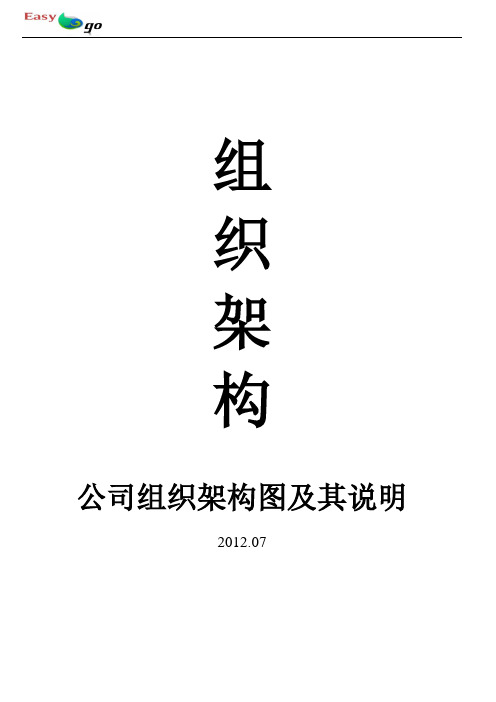 Easy go

组
织
架
构

公司组织架构图及其说明

2012.07